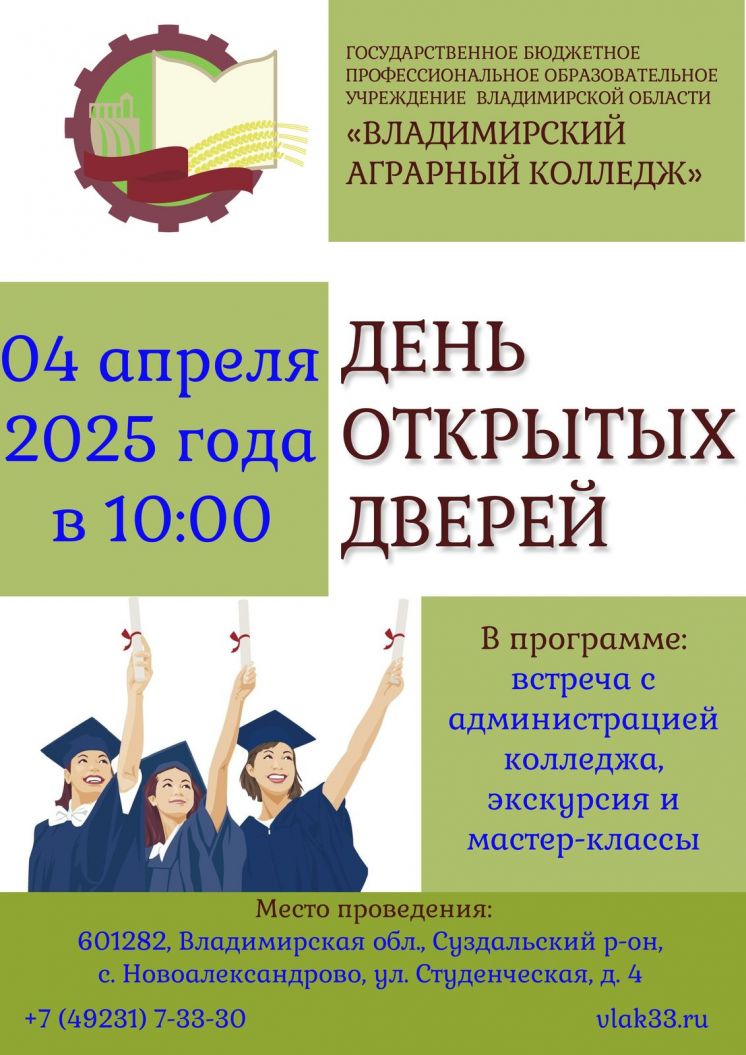 ГОСУДАРСТВЕННОЕ БЮДЖЕТНОЕ ПРОФЕССИОНАЛЬНОЕ ОБРАЗОВАТЕЛЬНОЕ УЧРЕЖДЕНИЕ ВЛАДИМИРСКОЙ ОБЛАСТИ
«ВЛАДИМИРСКИЙ АГРАРНЫЙ КОЛЛЕДЖ»

04 апреля 2025 года в 10:00

ДЕНЬ ОТКРЫТЫХ ДВЕРЕЙ

В программе:
встреча с администрацией колледжа, экскурсия и мастер-классы

Место проведения:
601282, Владимирская обл., Суздальский р-он, с. Новоалександрово, ул. Студенческая, д. 4

+7 (49231) 7-33-30

vlak33.ru